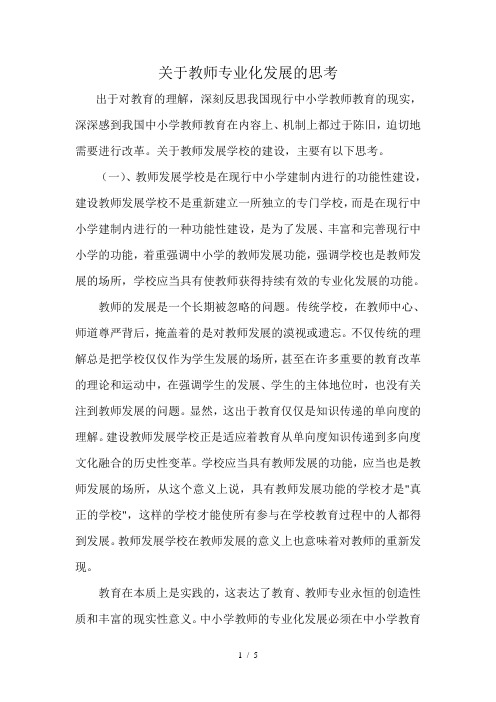 关于教师专业化发展的思考

出于对教育的理解，深刻反思我国现行中小学教师教育的现实，深深感到我国中小学教师教育在内容上、机制上都过于陈旧，迫切地需要进行改革。关于教师发展学校的建设，主要有以下思考。

（一）、教师发展学校是在现行中小学建制内进行的功能性建设，建设教师发展学校不是重新建立一所独立的专门学校，而是在现行中小学建制内进行的一种功能性建设，是为了发展、丰富和完善现行中小学的功能，着重强调中小学的教师发展功能，强调学校也是教师发展的场所，学校应当具有使教师获得持续有效的专业化发展的功能。

教师的发展是一个长期被忽略的问题。传统学校，在教师中心、师道尊严背后，掩盖着的是对教师发展的漠视或遗忘。不仅传统的理解总是把学校仅仅作为学生发展的场所，甚至在许多重要的教育改革的理论和运动中，在强调学生的发展、学生的主体地位时，也没有关注到教师发展的问题。显然，这出于教育仅仅是知识传递的单向度的理解。建设教师发展学校正是适应着教育从单向度知识传递到多向度文化融合的历史性变革。学校应当具有教师发展的功能，应当也是教师发展的场所，从这个意义上说，具有教师发展功能的学校才是"真正的学校"，这样的学校才能使所有参与在学校教育过程中的人都得到发展。教师发展学校在教师发展的意义上也意味着对教师的重新发现。

教育在本质上是实践的，这表达了教育、教师专业永恒的创造性质和丰富的现实性意义。中小学教师的专业化发展必须在中小学教育

1 / 5